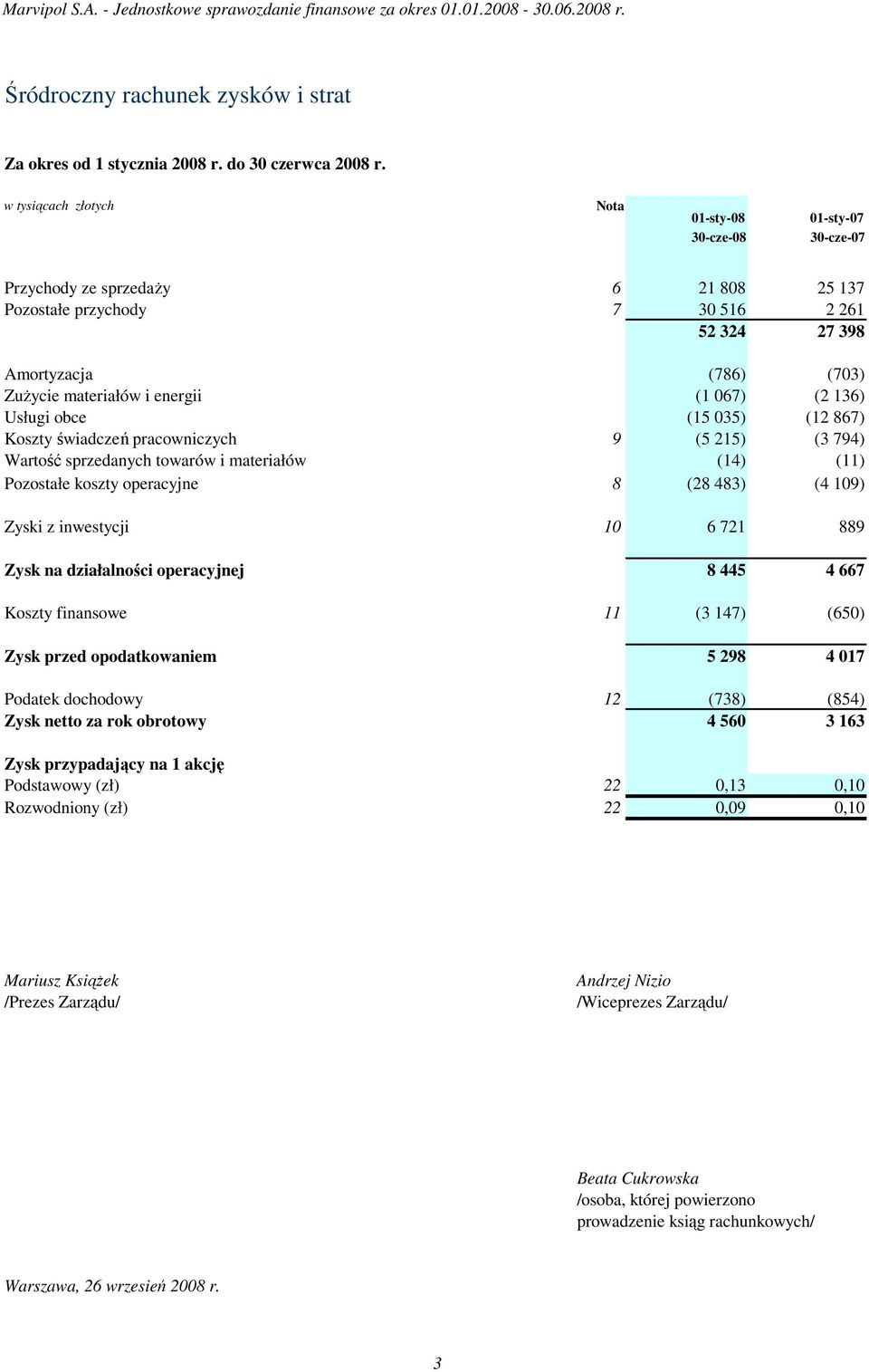 Marvipol S.A. - Jednostkowe sprawozdanie finansowe za okres 01.01.2008 - 30.06.2008 r.

Śródroczny rachunek zysków i strat

Za okres od 1 stycznia 2008 r. do 30 czerwca 2008 r.

| w tysiącach złotych | Nota | 01-sty-08 30-cze-08 | 01-sty-07 30-cze-07 |
|---|---|---|---|
| Przychody ze sprzedaży | 6 | 21 808 | 25 137 |
| Pozostałe przychody | 7 | 30 516 | 2 261 |
| | | 52 324 | 27 398 |
| Amortyzacja | | (786) | (703) |
| Zużycie materiałów i energii | | (1 067) | (2 136) |
| Usługi obce | | (15 035) | (12 867) |
| Koszty świadczeń pracowniczych | 9 | (5 215) | (3 794) |
| Wartość sprzedanych towarów i materiałów | | (14) | (11) |
| Pozostałe koszty operacyjne | 8 | (28 483) | (4 109) |
| Zyski z inwestycji | 10 | 6 721 | 889 |
| Zysk na działalności operacyjnej | | 8 445 | 4 667 |
| Koszty finansowe | 11 | (3 147) | (650) |
| Zysk przed opodatkowaniem | | 5 298 | 4 017 |
| Podatek dochodowy | 12 | (738) | (854) |
| Zysk netto za rok obrotowy | | 4 560 | 3 163 |
| Zysk przypadający na 1 akcję | | | |
| Podstawowy (zł) | 22 | 0,13 | 0,10 |
| Rozwodniony (zł) | 22 | 0,09 | 0,10 |

Mariusz Książek
/Prezes Zarządu/

Andrzej Nizio
/Wiceprezes Zarządu/

Beata Cukrowska
/osoba, której powierzono prowadzenie ksiąg rachunkowych/

Warszawa, 26 wrzesień 2008 r.

3